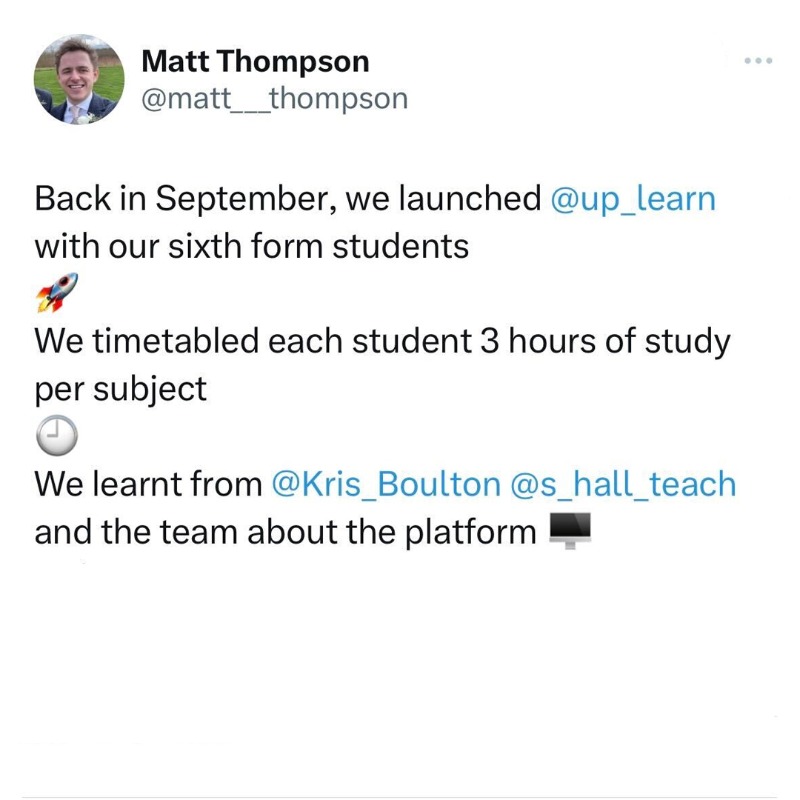 Matt Thompson
@matt___thompson

Back in September, we launched @up_learn with our sixth form students
🚀
We timetabled each student 3 hours of study per subject
🕘
We learnt from @Kris_Boulton @s_hall_teach and the team about the platform 🖥️